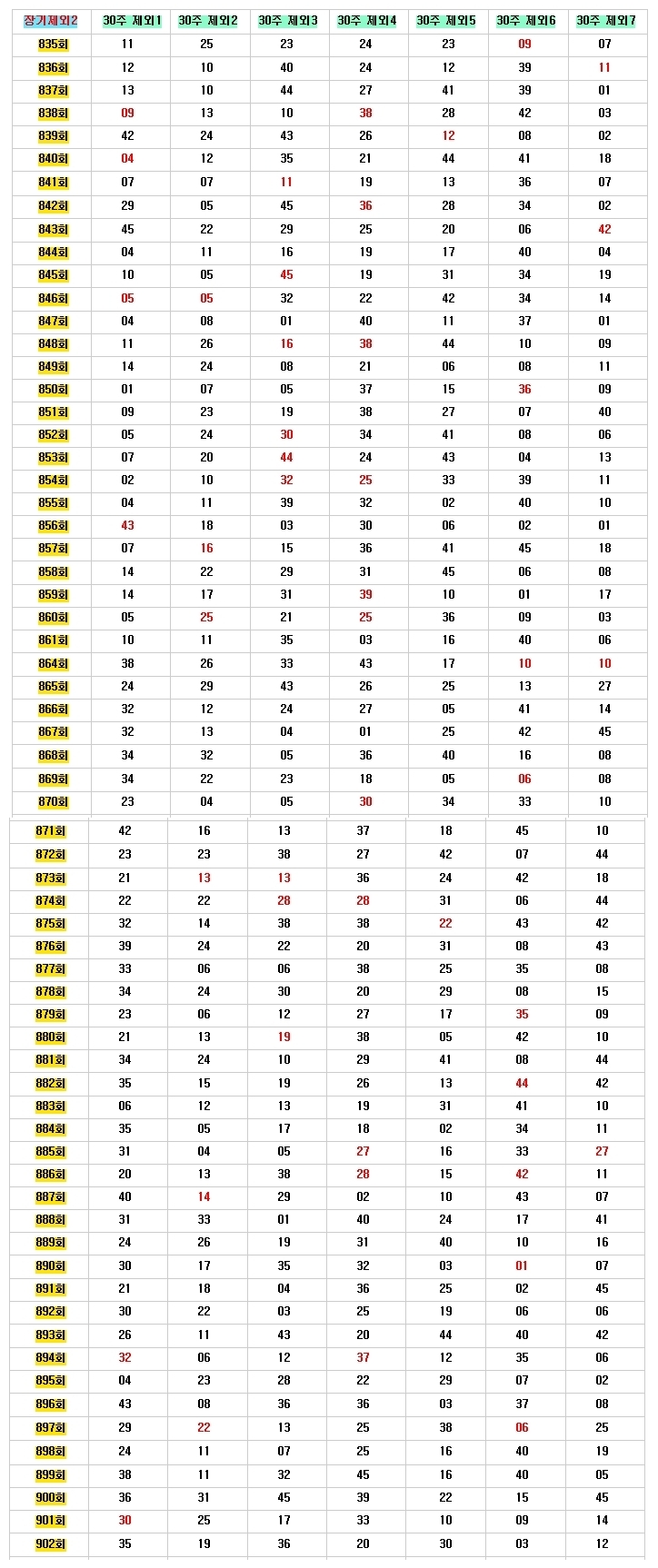 | 장기제외2 | 30주 제외1 | 30주 제외2 | 30주 제외3 | 30주 제외4 | 30주 제외5 | 30주 제외6 | 30주 제외7 |
|---|---|---|---|---|---|---|---|
| 835회 | 11 | 25 | 23 | 24 | 23 | 09 | 07 |
| 836회 | 12 | 10 | 40 | 24 | 12 | 39 | 11 |
| 837회 | 13 | 10 | 44 | 27 | 41 | 39 | 01 |
| 838회 | 09 | 13 | 10 | 38 | 28 | 42 | 03 |
| 839회 | 42 | 24 | 43 | 26 | 12 | 08 | 02 |
| 840회 | 04 | 12 | 35 | 21 | 44 | 41 | 18 |
| 841회 | 07 | 07 | 11 | 19 | 13 | 36 | 07 |
| 842회 | 29 | 05 | 45 | 36 | 28 | 34 | 02 |
| 843회 | 45 | 22 | 29 | 25 | 20 | 06 | 42 |
| 844회 | 04 | 11 | 16 | 19 | 17 | 40 | 04 |
| 845회 | 10 | 05 | 45 | 19 | 31 | 34 | 19 |
| 846회 | 05 | 05 | 32 | 22 | 42 | 34 | 14 |
| 847회 | 04 | 08 | 01 | 40 | 11 | 37 | 01 |
| 848회 | 11 | 26 | 16 | 38 | 44 | 10 | 09 |
| 849회 | 14 | 24 | 08 | 21 | 06 | 08 | 11 |
| 850회 | 01 | 07 | 05 | 37 | 15 | 36 | 09 |
| 851회 | 09 | 23 | 19 | 38 | 27 | 07 | 40 |
| 852회 | 05 | 24 | 30 | 34 | 41 | 08 | 06 |
| 853회 | 07 | 20 | 44 | 24 | 43 | 04 | 13 |
| 854회 | 02 | 10 | 32 | 25 | 33 | 39 | 11 |
| 855회 | 04 | 11 | 39 | 32 | 02 | 40 | 10 |
| 856회 | 43 | 18 | 03 | 30 | 06 | 02 | 01 |
| 857회 | 07 | 16 | 15 | 36 | 41 | 45 | 18 |
| 858회 | 14 | 22 | 29 | 31 | 45 | 06 | 08 |
| 859회 | 14 | 17 | 31 | 39 | 10 | 01 | 17 |
| 860회 | 05 | 25 | 21 | 25 | 36 | 09 | 03 |
| 861회 | 10 | 11 | 35 | 03 | 16 | 40 | 06 |
| 864회 | 38 | 26 | 33 | 43 | 17 | 10 | 10 |
| 865회 | 24 | 29 | 43 | 26 | 25 | 13 | 27 |
| 866회 | 32 | 12 | 24 | 27 | 05 | 41 | 14 |
| 867회 | 32 | 13 | 04 | 01 | 25 | 42 | 45 |
| 868회 | 34 | 32 | 05 | 36 | 40 | 16 | 08 |
| 869회 | 34 | 22 | 23 | 18 | 05 | 06 | 08 |
| 870회 | 23 | 04 | 05 | 30 | 34 | 33 | 10 |
| 871회 | 42 | 16 | 13 | 37 | 18 | 45 | 10 |
| 872회 | 23 | 23 | 38 | 27 | 42 | 07 | 44 |
| 873회 | 21 | 13 | 13 | 36 | 24 | 42 | 18 |
| 874회 | 22 | 22 | 28 | 28 | 31 | 06 | 44 |
| 875회 | 32 | 14 | 38 | 38 | 22 | 43 | 42 |
| 876회 | 39 | 24 | 22 | 20 | 31 | 08 | 43 |
| 877회 | 33 | 06 | 06 | 38 | 25 | 35 | 08 |
| 878회 | 34 | 24 | 30 | 20 | 29 | 08 | 15 |
| 879회 | 23 | 06 | 12 | 27 | 17 | 35 | 09 |
| 880회 | 21 | 13 | 19 | 38 | 05 | 42 | 10 |
| 881회 | 34 | 24 | 10 | 29 | 41 | 08 | 44 |
| 882회 | 35 | 15 | 19 | 26 | 13 | 44 | 42 |
| 883회 | 06 | 12 | 13 | 19 | 31 | 41 | 10 |
| 884회 | 35 | 05 | 17 | 18 | 02 | 34 | 11 |
| 885회 | 31 | 04 | 05 | 27 | 16 | 33 | 27 |
| 886회 | 20 | 13 | 38 | 28 | 15 | 42 | 11 |
| 887회 | 40 | 14 | 29 | 02 | 10 | 43 | 07 |
| 888회 | 31 | 33 | 01 | 40 | 24 | 17 | 41 |
| 889회 | 24 | 26 | 19 | 31 | 40 | 10 | 16 |
| 890회 | 30 | 17 | 35 | 32 | 03 | 01 | 07 |
| 891회 | 21 | 18 | 04 | 36 | 25 | 02 | 45 |
| 892회 | 30 | 22 | 03 | 25 | 19 | 06 | 06 |
| 893회 | 26 | 11 | 43 | 20 | 44 | 40 | 42 |
| 894회 | 32 | 06 | 12 | 37 | 12 | 35 | 06 |
| 895회 | 04 | 23 | 28 | 22 | 29 | 07 | 02 |
| 896회 | 43 | 08 | 36 | 36 | 03 | 37 | 08 |
| 897회 | 29 | 22 | 13 | 25 | 38 | 06 | 25 |
| 898회 | 24 | 11 | 07 | 25 | 16 | 40 | 19 |
| 899회 | 38 | 11 | 32 | 45 | 16 | 40 | 05 |
| 900회 | 36 | 31 | 45 | 39 | 22 | 15 | 45 |
| 901회 | 30 | 25 | 17 | 33 | 10 | 09 | 14 |
| 902회 | 35 | 19 | 36 | 20 | 30 | 03 | 12 |